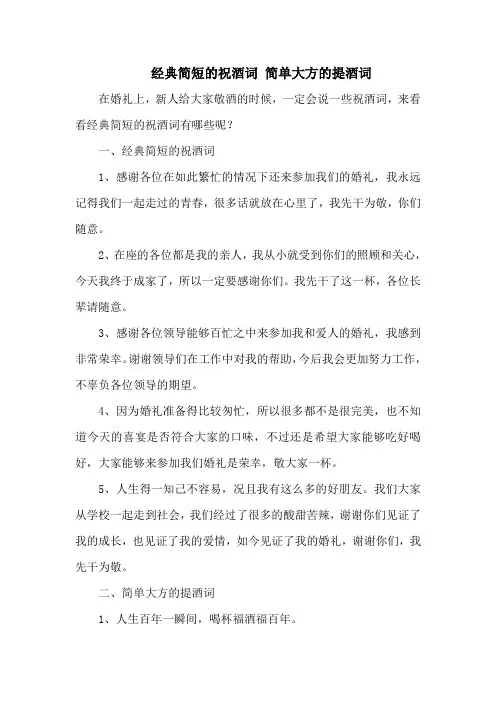 经典简短的祝酒词 简单大方的提酒词

在婚礼上，新人给大家敬酒的时候，一定会说一些祝酒词，来看看经典简短的祝酒词有哪些呢？

一、经典简短的祝酒词

1、感谢各位在如此繁忙的情况下还来参加我们的婚礼，我永远记得我们一起走过的青春，很多话就放在心里了，我先干为敬，你们随意。

2、在座的各位都是我的亲人，我从小就受到你们的照顾和关心，今天我终于成家了，所以一定要感谢你们。我先干了这一杯，各位长辈请随意。

3、感谢各位领导能够百忙之中来参加我和爱人的婚礼，我感到非常荣幸。谢谢领导们在工作中对我的帮助，今后我会更加努力工作，不辜负各位领导的期望。

4、因为婚礼准备得比较匆忙，所以很多都不是很完美，也不知道今天的喜宴是否符合大家的口味，不过还是希望大家能够吃好喝好，大家能够来参加我们婚礼是荣幸，敬大家一杯。

5、人生得一知己不容易，况且我有这么多的好朋友。我们大家从学校一起走到社会，我们经过了很多的酸甜苦辣，谢谢你们见证了我的成长，也见证了我的爱情，如今见证了我的婚礼，谢谢你们，我先干为敬。

二、简单大方的提酒词

1、人生百年一瞬间，喝杯福酒福百年。